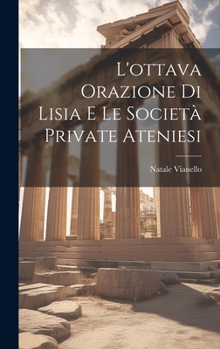 L'ottava Orazione Di Lisia E Le Società Private Ateniesi

Natale Vianello